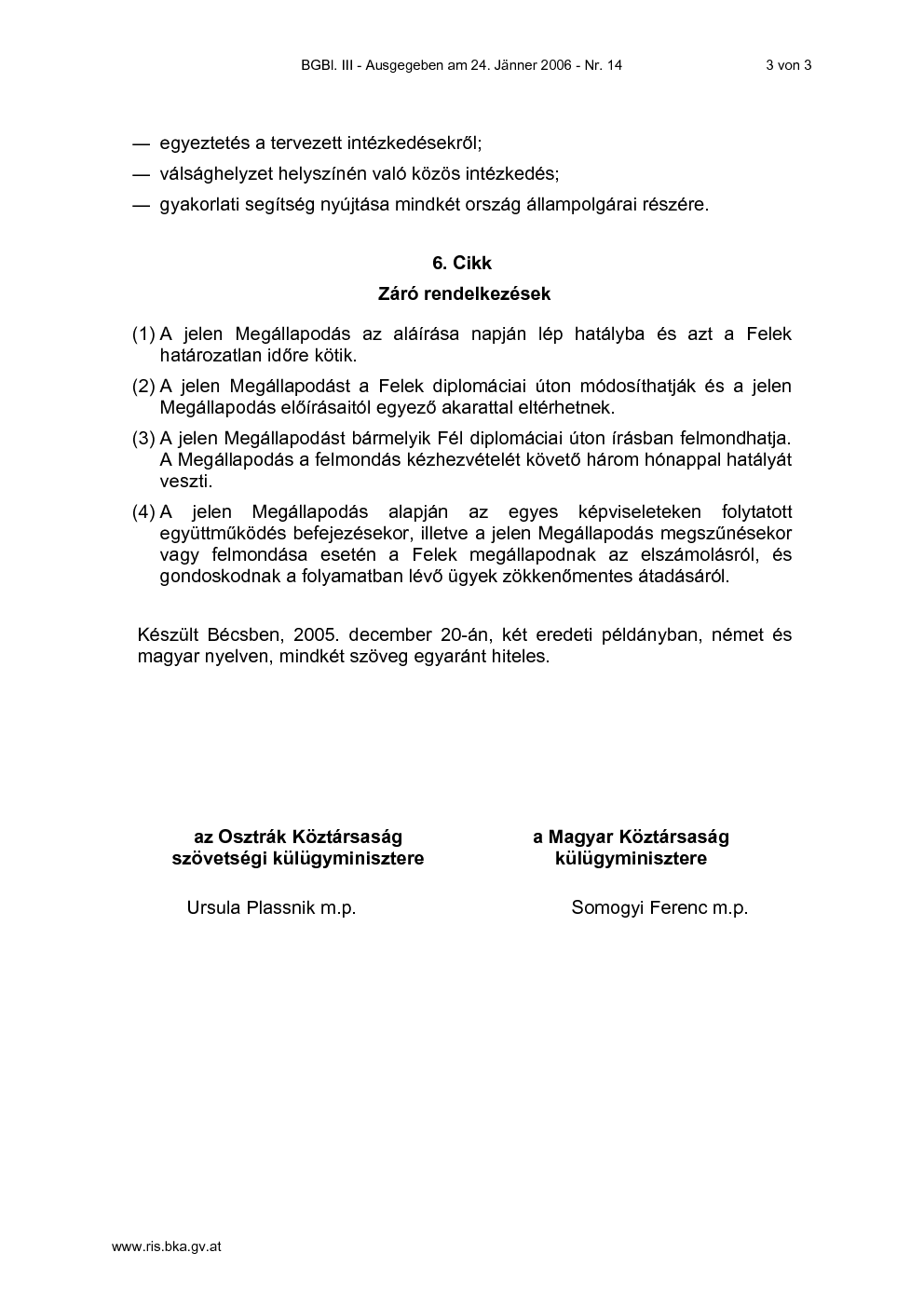 BGBl. III - Ausgegeben am 24. Jänner 2006 - Nr. 14 3 von 3

— egyeztetés a tervezett intézkedésekről;

— válsághelyzet helyszínén való közös intézkedés;

— gyakorlati segítség nyújtása mindkét ország állampolgárai részére.

6. Cikk

Záró rendelkezések

(1) A jelen Megállapodás az aláírása napján lép hatályba és azt a Felek határozatlan időre kötik.

(2) A jelen Megállapodást a Felek diplomáciai úton módosíthatják és a jelen Megállapodás előírásaitól egyező akarattal eltérhetnek.

(3) A jelen Megállapodást bármelyik Fél diplomáciai úton írásban felmondhatja. A Megállapodás a felmondás kézhezvételét követő három hónappal hatályát veszti.

(4) A jelen Megállapodás alapján az egyes képviseleteken folytatott együttműködés befejezésekor, illetve a jelen Megállapodás megszűnésekor vagy felmondása esetén a Felek megállapodnak az elszámolásról, és gondoskodnak a folyamatban lévő ügyek zökkenőmentes átadásáról.

Készült Bécsben, 2005. december 20-án, két eredeti példányban, német és magyar nyelven, mindkét szöveg egyaránt hiteles.

az Osztrák Köztársaság
szövetségi külügyminisztere

Ursula Plassnik m.p.

a Magyar Köztársaság
külügyminisztere

Somogyi Ferenc m.p.

www.ris.bka.gv.at